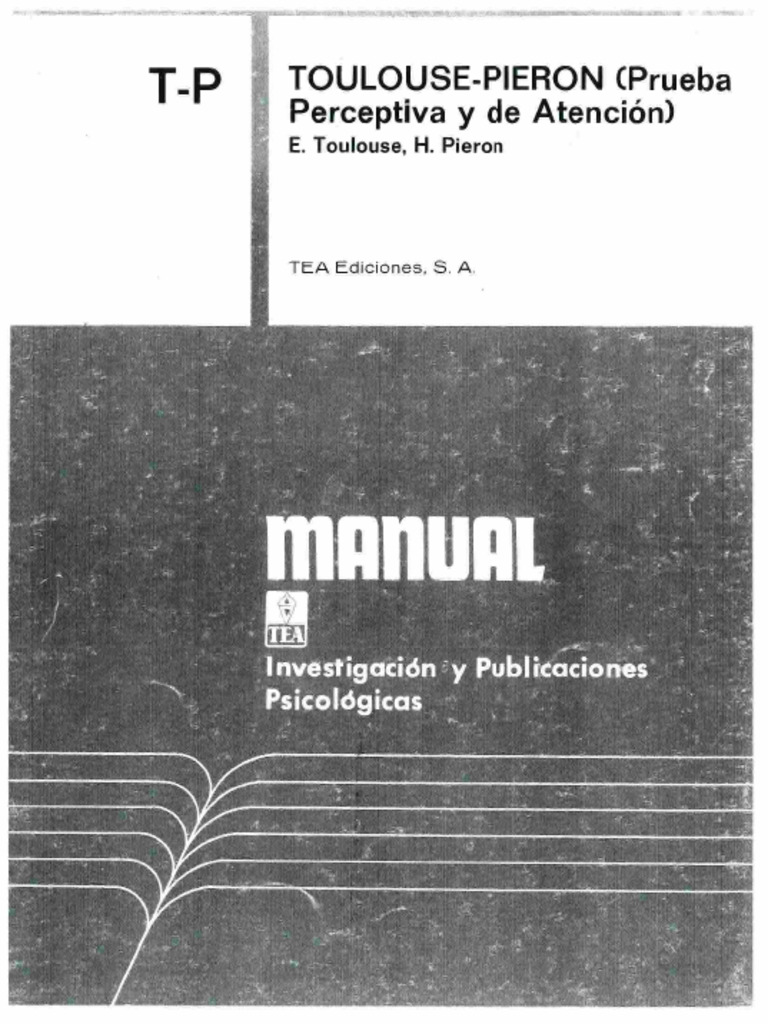 T-P

TOULOUSE-PIERON (Prueba Perceptiva y de Atención)
E. Toulouse, H. Pieron

TEA Ediciones, S. A.

MANUAL

TEA

Investigación y Publicaciones Psicológicas